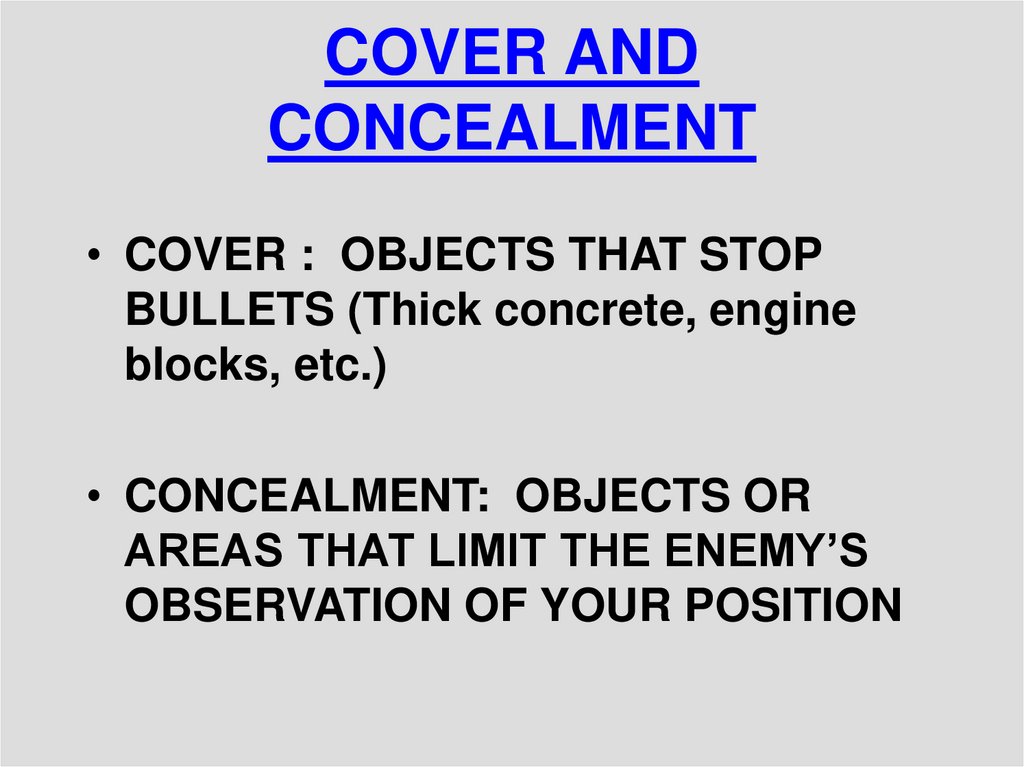 COVER AND CONCEALMENT

• COVER : OBJECTS THAT STOP BULLETS (Thick concrete, engine blocks, etc.)

• CONCEALMENT: OBJECTS OR AREAS THAT LIMIT THE ENEMY'S OBSERVATION OF YOUR POSITION